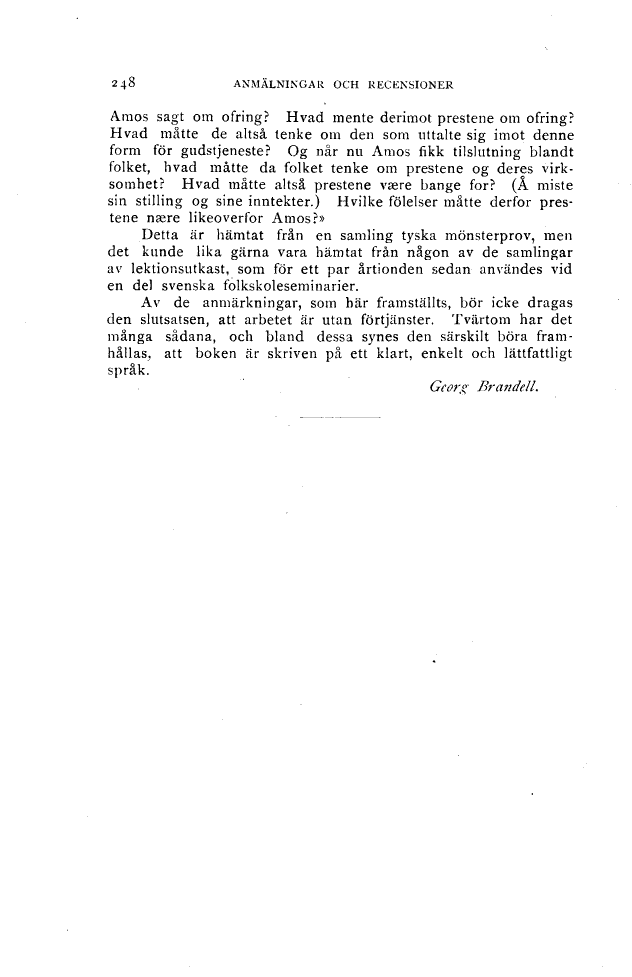 248 ANMÄLNINGAR OCH RECENSIONER

Amos sagt om ofring? Hvad mente derimot prestene om ofring? Hvad måtte de altså tenke om den som uttalte sig imot denne form för gudstjeneste? Og når nu Amos fikk tilslutning blandt folket, hvad måtte da folket tenke om prestene og deres virksomhet? Hvad måtte altså prestene være bange for? (Å miste sin stilling og sine inntekter.) Hvilke fölelser måtte derfor prestene nære likeoverfor Amos?»

Detta är hämtat från en samling tyska mönsterprov, men det kunde lika gärna vara hämtat från någon av de samlingar av lektionsutkast, som för ett par årtionden sedan användes vid en del svenska folkskoleseminarier.

Av de anmärkningar, som här framställts, bör icke dragas den slutsatsen, att arbetet är utan förtjänster. Tvärtom har det många sådana, och bland dessa synes den särskilt böra framhållas, att boken är skriven på ett klart, enkelt och lättfattligt språk.

Georg Brandell.